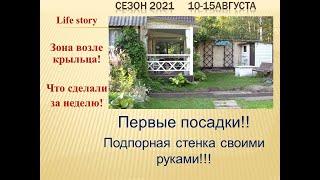 СЕЗОН 2021 10-15АВГУСТА

Life story

Зона возле крыльца!

Что сделали за неделю!

Первые посадки!!

Подпорная стенка своими руками!!!